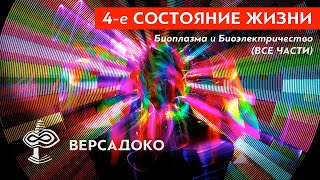 4-е СОСТОЯНИЕ ЖИЗНИ

Биоплазма и Биоэлектричество
(ВСЕ ЧАСТИ)

ВЕРСАДОКО